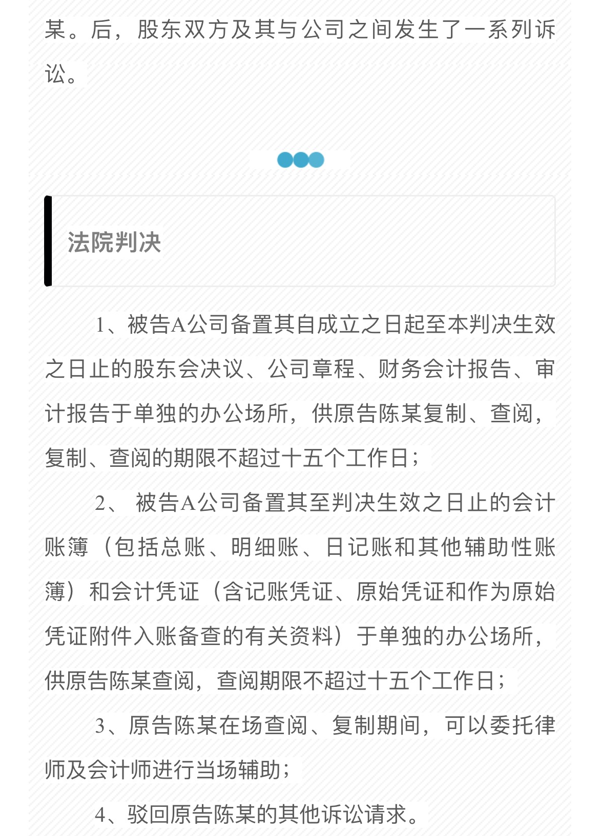 某。后，股东双方及其与公司之间发生了一系列诉讼。

法院判决

1、被告A公司备置其自成立之日起至本判决生效之日止的股东会决议、公司章程、财务会计报告、审计报告于单独的办公场所，供原告陈某复制、查阅，复制、查阅的期限不超过十五个工作日；

2、 被告A公司备置其至判决生效之日止的会计账簿（包括总账、明细账、日记账和其他辅助性账簿）和会计凭证（含记账凭证、原始凭证和作为原始凭证附件入账备查的有关资料）于单独的办公场所，供原告陈某查阅，查阅期限不超过十五个工作日；

3、原告陈某在场查阅、复制期间，可以委托律师及会计师进行当场辅助；

4、驳回原告陈某的其他诉讼请求。